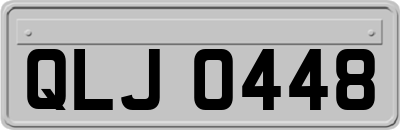 QLJ 0448